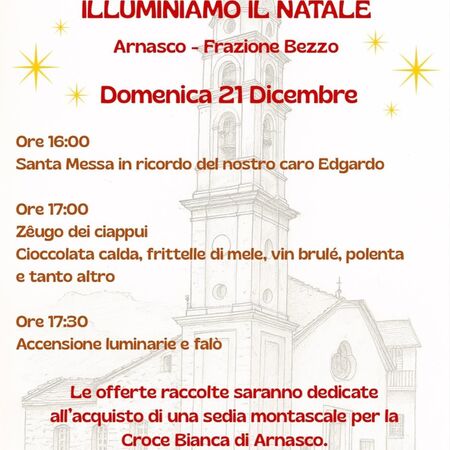 ILLUMINIAMO IL NATALE

Arnasco - Frazione Bezzo

Domenica 21 Dicembre

Ore 16:00
Santa Messa in ricordo del nostro caro Edgardo

Ore 17:00
Zêugo dei ciappui
Cioccolata calda, frittelle di mele, vin brulé, polenta e tanto altro

Ore 17:30
Accensione luminarie e falò

Le offerte raccolte saranno dedicate all'acquisto di una sedia montascale per la Croce Bianca di Arnasco.